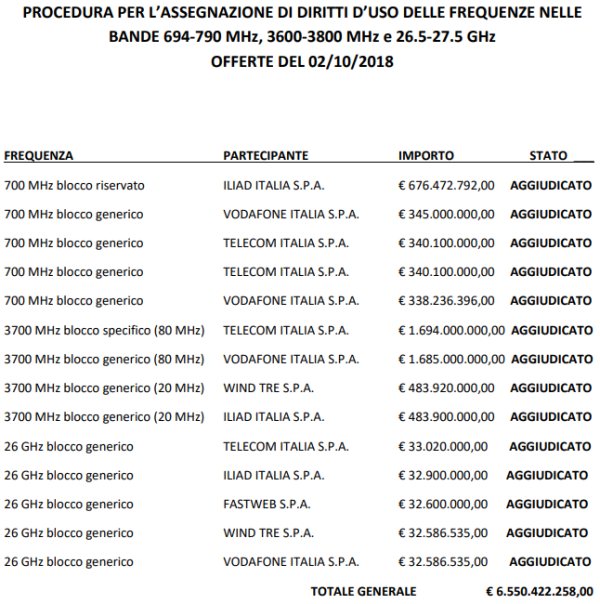 PROCEDURA PER L'ASSEGNAZIONE DI DIRITTI D'USO DELLE FREQUENZE NELLE BANDE 694-790 MHz, 3600-3800 MHz e 26.5-27.5 GHz
OFFERTE DEL 02/10/2018

| FREQUENZA | PARTECIPANTE | IMPORTO | STATO |
|---|---|---|---|
| 700 MHz blocco riservato | ILIAD ITALIA S.P.A. | € 676.472.792,00 | AGGIUDICATO |
| 700 MHz blocco generico | VODAFONE ITALIA S.P.A. | € 345.000.000,00 | AGGIUDICATO |
| 700 MHz blocco generico | TELECOM ITALIA S.P.A. | € 340.100.000,00 | AGGIUDICATO |
| 700 MHz blocco generico | TELECOM ITALIA S.P.A. | € 340.100.000,00 | AGGIUDICATO |
| 700 MHz blocco generico | VODAFONE ITALIA S.P.A. | € 338.236.396,00 | AGGIUDICATO |
| 3700 MHz blocco specifico (80 MHz) | TELECOM ITALIA S.P.A. | € 1.694.000.000,00 | AGGIUDICATO |
| 3700 MHz blocco generico (80 MHz) | VODAFONE ITALIA S.P.A. | € 1.685.000.000,00 | AGGIUDICATO |
| 3700 MHz blocco generico (20 MHz) | WIND TRE S.P.A. | € 483.920.000,00 | AGGIUDICATO |
| 3700 MHz blocco generico (20 MHz) | ILIAD ITALIA S.P.A. | € 483.900.000,00 | AGGIUDICATO |
| 26 GHz blocco generico | TELECOM ITALIA S.P.A. | € 33.020.000,00 | AGGIUDICATO |
| 26 GHz blocco generico | ILIAD ITALIA S.P.A. | € 32.900.000,00 | AGGIUDICATO |
| 26 GHz blocco generico | FASTWEB S.P.A. | € 32.600.000,00 | AGGIUDICATO |
| 26 GHz blocco generico | WIND TRE S.P.A. | € 32.586.535,00 | AGGIUDICATO |
| 26 GHz blocco generico | VODAFONE ITALIA S.P.A. | € 32.586.535,00 | AGGIUDICATO |
| | TOTALE GENERALE | € 6.550.422.258,00 | |